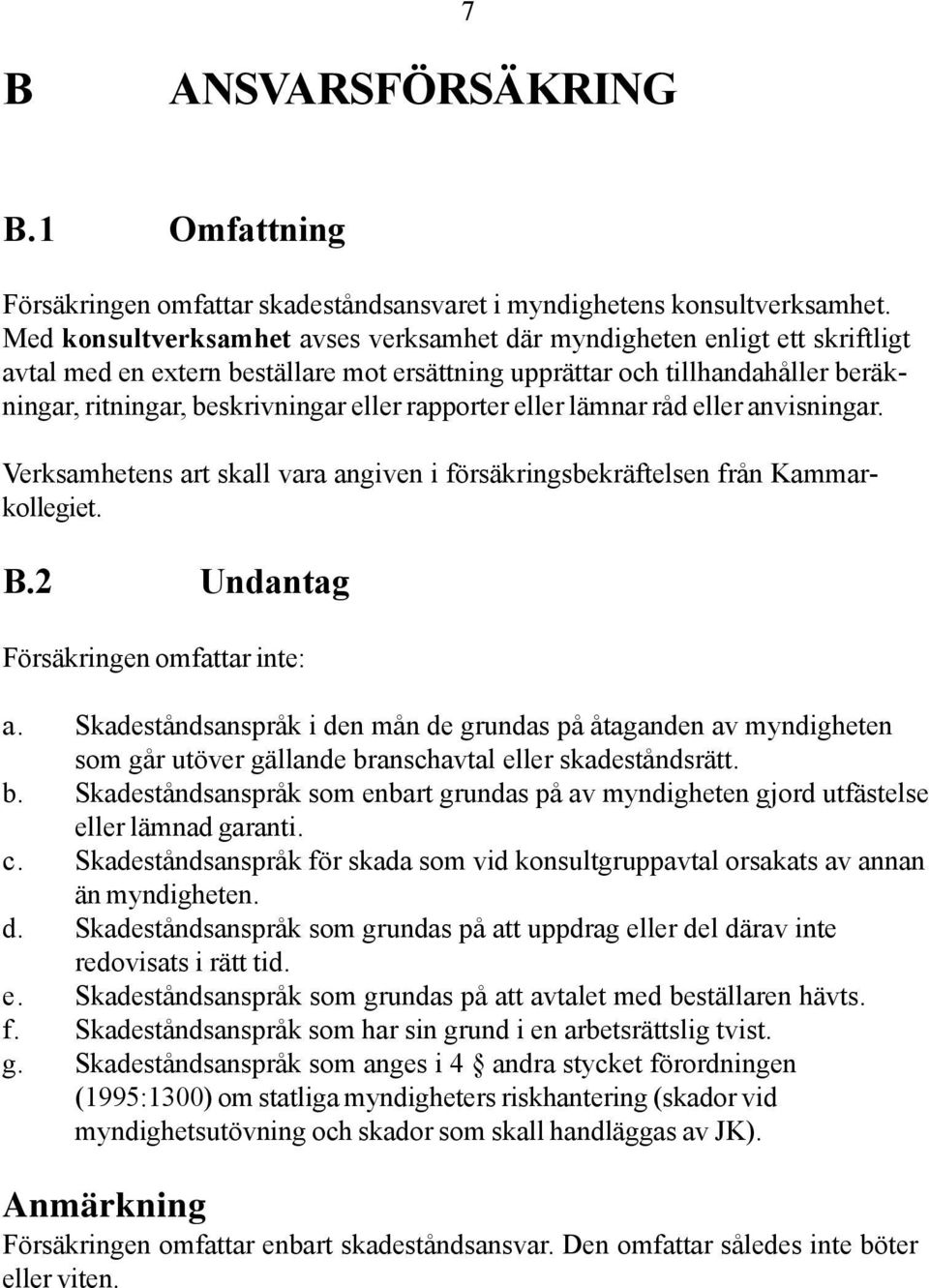 7

B ANSVARSFÖRSÄKRING

B.1 Omfattning

Försäkringen omfattar skadeståndsansvaret i myndighetens konsultverksamhet. Med konsultverksamhet avses verksamhet där myndigheten enligt ett skriftligt avtal med en extern beställare mot ersättning upprättar och tillhandahåller beräkningar, ritningar, beskrivningar eller rapporter eller lämnar råd eller anvisningar.

Verksamhetens art skall vara angiven i försäkringsbekräftelsen från Kammarkollegiet.

B.2 Undantag

Försäkringen omfattar inte:

a. Skadeståndsanspråk i den mån de grundas på åtaganden av myndigheten som går utöver gällande branschavtal eller skadeståndsrätt.
b. Skadeståndsanspråk som enbart grundas på av myndigheten gjord utfästelse eller lämnad garanti.
c. Skadeståndsanspråk för skada som vid konsultgruppavtal orsakats av annan än myndigheten.
d. Skadeståndsanspråk som grundas på att uppdrag eller del därav inte redovisats i rätt tid.
e. Skadeståndsanspråk som grundas på att avtalet med beställaren hävts.
f. Skadeståndsanspråk som har sin grund i en arbetsrättslig tvist.
g. Skadeståndsanspråk som anges i 4 § andra stycket förordningen (1995:1300) om statliga myndigheters riskhantering (skador vid myndighetsutövning och skador som skall handläggas av JK).

Anmärkning
Försäkringen omfattar enbart skadeståndsansvar. Den omfattar således inte böter eller viten.